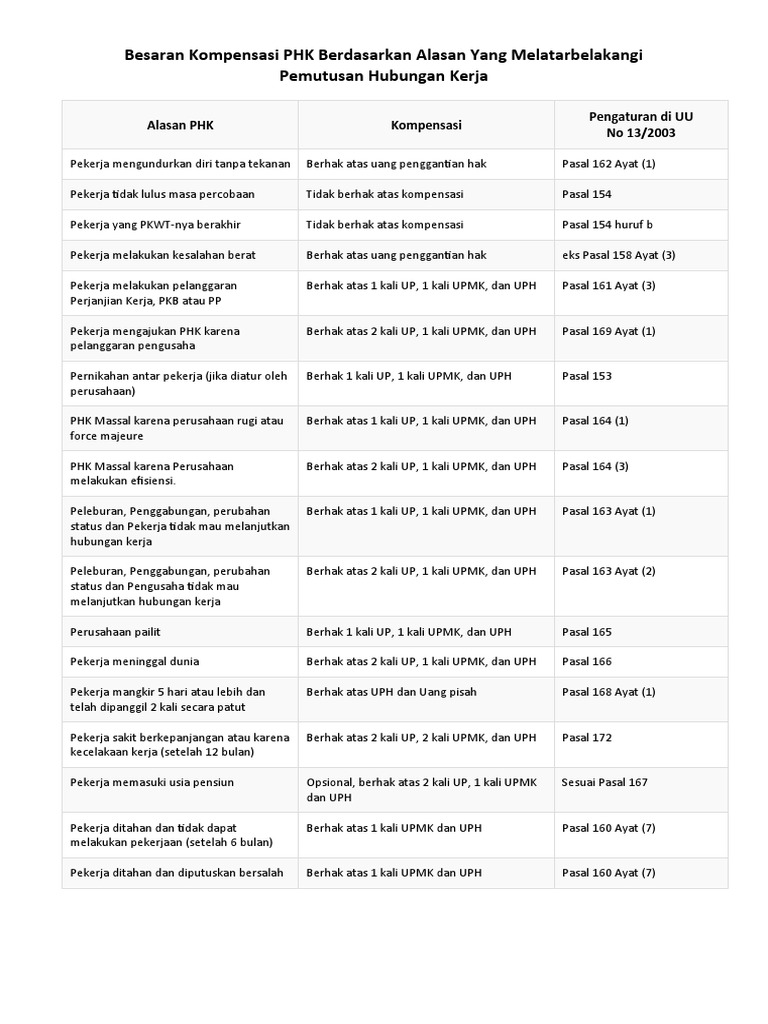 Besaran Kompensasi PHK Berdasarkan Alasan Yang Melatarbelakangi Pemutusan Hubungan Kerja

| Alasan PHK | Kompensasi | Pengaturan di UU No 13/2003 |
|---|---|---|
| Pekerja mengundurkan diri tanpa tekanan | Berhak atas uang penggantian hak | Pasal 162 Ayat (1) |
| Pekerja tidak lulus masa percobaan | Tidak berhak atas kompensasi | Pasal 154 |
| Pekerja yang PKWT-nya berakhir | Tidak berhak atas kompensasi | Pasal 154 huruf b |
| Pekerja melakukan kesalahan berat | Berhak atas uang penggantian hak | eks Pasal 158 Ayat (3) |
| Pekerja melakukan pelanggaran Perjanjian Kerja, PKB atau PP | Berhak atas 1 kali UP, 1 kali UPMK, dan UPH | Pasal 161 Ayat (3) |
| Pekerja mengajukan PHK karena pelanggaran pengusaha | Berhak atas 2 kali UP, 1 kali UPMK, dan UPH | Pasal 169 Ayat (1) |
| Pernikahan antar pekerja (jika diatur oleh perusahaan) | Berhak 1 kali UP, 1 kali UPMK, dan UPH | Pasal 153 |
| PHK Massal karena perusahaan rugi atau force majeure | Berhak atas 1 kali UP, 1 kali UPMK, dan UPH | Pasal 164 (1) |
| PHK Massal karena Perusahaan melakukan efisiensi. | Berhak atas 2 kali UP, 1 kali UPMK, dan UPH | Pasal 164 (3) |
| Peleburan, Penggabungan, perubahan status dan Pekerja tidak mau melanjutkan hubungan kerja | Berhak atas 1 kali UP, 1 kali UPMK, dan UPH | Pasal 163 Ayat (1) |
| Peleburan, Penggabungan, perubahan status dan Pengusaha tidak mau melanjutkan hubungan kerja | Berhak atas 2 kali UP, 1 kali UPMK, dan UPH | Pasal 163 Ayat (2) |
| Perusahaan pailit | Berhak 1 kali UP, 1 kali UPMK, dan UPH | Pasal 165 |
| Pekerja meninggal dunia | Berhak atas 2 kali UP, 1 kali UPMK, dan UPH | Pasal 166 |
| Pekerja mangkir 5 hari atau lebih dan telah dipanggil 2 kali secara patut | Berhak atas UPH dan Uang pisah | Pasal 168 Ayat (1) |
| Pekerja sakit berkepanjangan atau karena kecelakaan kerja (setelah 12 bulan) | Berhak atas 2 kali UP, 2 kali UPMK, dan UPH | Pasal 172 |
| Pekerja memasuki usia pensiun | Opsional, berhak atas 2 kali UP, 1 kali UPMK dan UPH | Sesuai Pasal 167 |
| Pekerja ditahan dan tidak dapat melakukan pekerjaan (setelah 6 bulan) | Berhak atas 1 kali UPMK dan UPH | Pasal 160 Ayat (7) |
| Pekerja ditahan dan diputuskan bersalah | Berhak atas 1 kali UPMK dan UPH | Pasal 160 Ayat (7) |